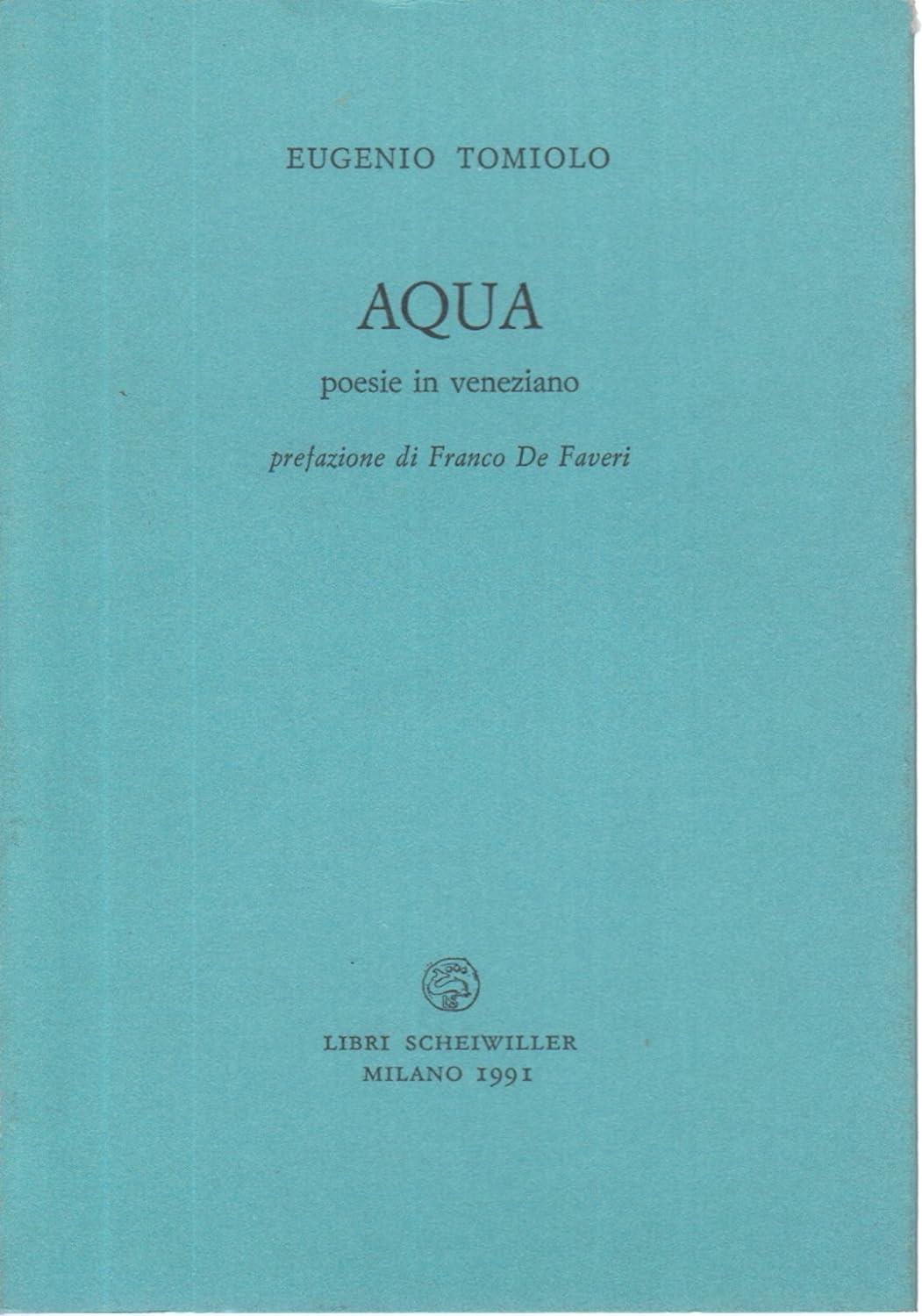 EUGENIO TOMIOLO

AQUA

poesie in veneziano

prefazione di Franco De Faveri

LIBRI SCHEIWILLER
MILANO 1991